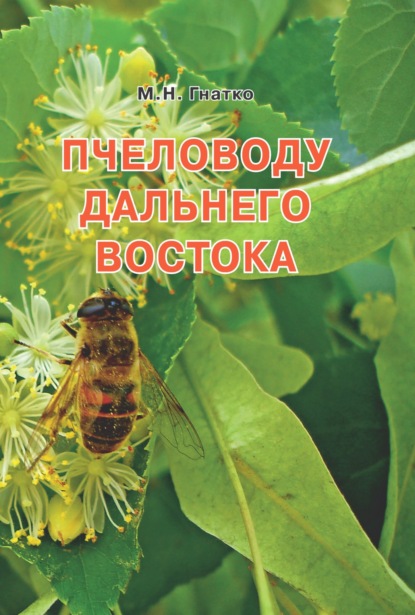 М.Н. Гнатко

ПЧЕЛОВОДУ ДАЛЬНЕГО ВОСТОКА